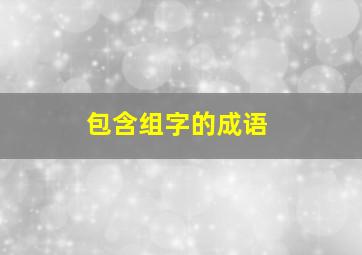 包含组字的成语